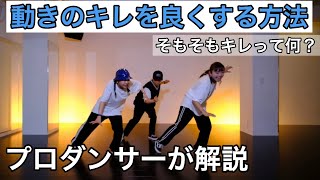 動きのキレを良くする方法

そもそもキレって何？

プロダンサーが解説